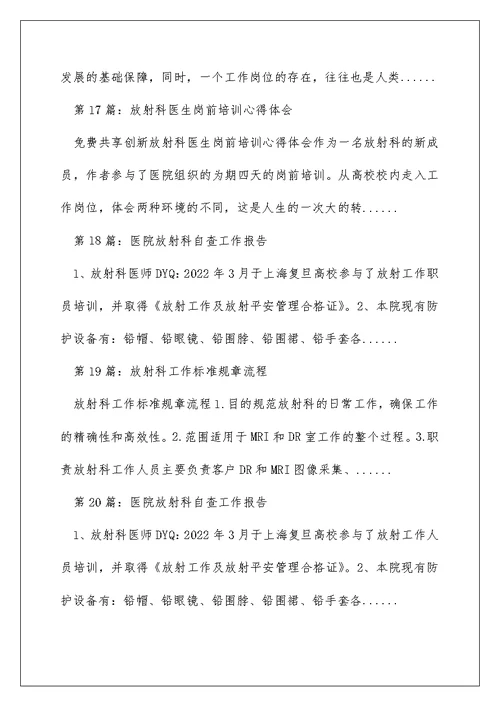 发展的基础保障，同时，一个工作岗位的存在，往往也是人类......

第 17 篇：放射科医生岗前培训心得体会

免费共享创新放射科医生岗前培训心得体会作为一名放射科的新成员，作者参与了医院组织的为期四天的岗前培训。从高校校内走入工作岗位，体会两种环境的不同，这是人生的一次大的转......

第 18 篇：医院放射科自查工作报告

1、放射科医师 DYQ：2022 年 3 月于上海复旦高校参与了放射工作职员培训，并取得《放射工作及放射平安管理合格证》。2、本院现有防护设备有：铅帽、铅眼镜、铅围脖、铅围裙、铅手套各......

第 19 篇：放射科工作标准规章流程

放射科工作标准规章流程 1.目的规范放射科的日常工作，确保工作的精确性和高效性。2.范围适用于 MRI 和 DR 室工作的整个过程。3.职责放射科工作人员主要负责客户 DR 和 MRI 图像采集、......

第 20 篇：医院放射科自查工作报告

1、放射科医师 DYQ：2022 年 3 月于上海复旦高校参与了放射工作人员培训，并取得《放射工作及放射平安管理合格证》。2、本院现有防护设备有：铅帽、铅眼镜、铅围脖、铅围裙、铅手套各......